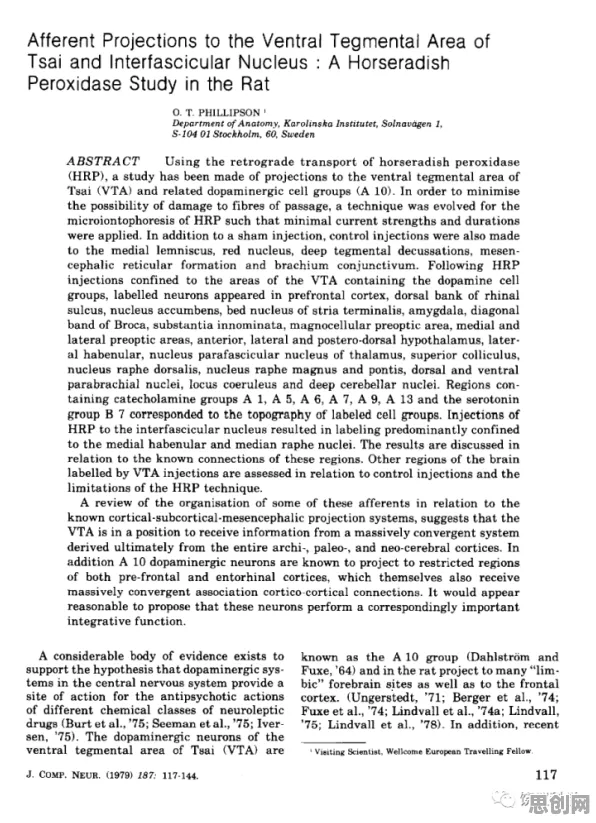 Afferent Projections to the Ventral Tegmental Area of Tsai and Interfascicular Nucleus : A Horseradish Peroxidase Study in the Rat

O. T. PHILLIPSON $^{1}$
Department of Anatomy, Karolinska Institutet, Solnavägen 1, S-104 01 Stockholm, 60, Sweden

ABSTRACT Using the retrograde transport of horseradish peroxidase (HRP), a study has been made of projections to the ventral tegmental area of Tsai (VTA) and related dopaminergic cell groups (A 10). In order to minimise the possibility of damage to fibres of passage, a technique was evolved for the microiontophoresis of HRP such that minimal current strengths and durations were applied. In addition to a sham injection, control injections were also made to the medial lemniscus, red nucleus, deep tegmental decussations, mesencephalic reticular formation and brachium conjunctivum. Following HRP injections confined to the areas of the VTA containing the dopamine cell groups, labelled neurons appeared in prefrontal cortex, dorsal bank of rhinal sulcus, nucleus accumbens, bed nucleus of stria terminalis, amygdala, diagonal band of Broca, substantia innominata, magnocellular preoptic area, medial and lateral preoptic areas, anterior, lateral and postero-dorsal hypothalamus, lateral habenular, nucleus parafascicular nucleus of thalamus, superior colliculus, nucleus raphe dorsalis, nucleus raphe magnus and pontis, dorsal and ventral parabrachial nuclei, locus coeruleus and deep cerebellar nuclei. Regions containing catecholamine groups A 1, A 5, A 6, A 7, A 9, A 13 and the serotonin group B 7 corresponded to the topography of labeled cell groups. Injections of HRP to the interfascicular nucleus resulted in labeling predominantly confined to the medial habenular and median raphe nuclei. The results are discussed in relation to the known connections of these regions. Other regions of the brain labelled by VTA injections are assessed in relation to control injections and the limitations of the HRP technique.

A review of the organisation of some of these afferents in relation to the known cortical-subcortical-mesencephalic projection systems, suggests that the VTA is in a position to receive information from a massively convergent system derived ultimately from the entire archi-, paleo-, and neo-cerebral cortices. In addition A 10 dopaminergic neurons are known to project to restricted regions of both pre-frontal and entorhinal cortices, which themselves also receive massively convergent association cortico-cortical connections. It would appear reasonable to propose that these neurons perform a correspondingly important integrative function.

A considerable body of evidence exists to support the hypothesis that dopaminergic systems in the central nervous system provide a site of action for the antipsychotic actions of different chemical classes of neuroleptic drugs (Burt et al., '75; Seeman et al., '75; Iversen, '75). The dopaminergic neurons of the ventral tegmental area of Tsai (VTA) are known as the A 10 group (Dahlström and Fuxe, '64) and in the rat project to many "limbic" forebrain sites as well as to the frontal cortex. (Ungerstedt, '71; Berger et al., '74; Fuxe et al., '74; Lindvall et al., '74a; Lindvall, '75; Lindvall et al., '78). In addition, recent

$^{1}$ Visiting Scientist, Wellcome European Travelling Fellow.

J. COMP. NEUR. (1979) 187: 117-144.

117

思创网